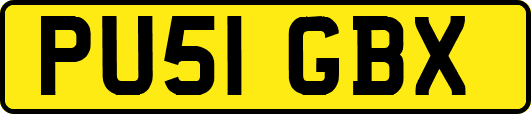 PU51 GBX